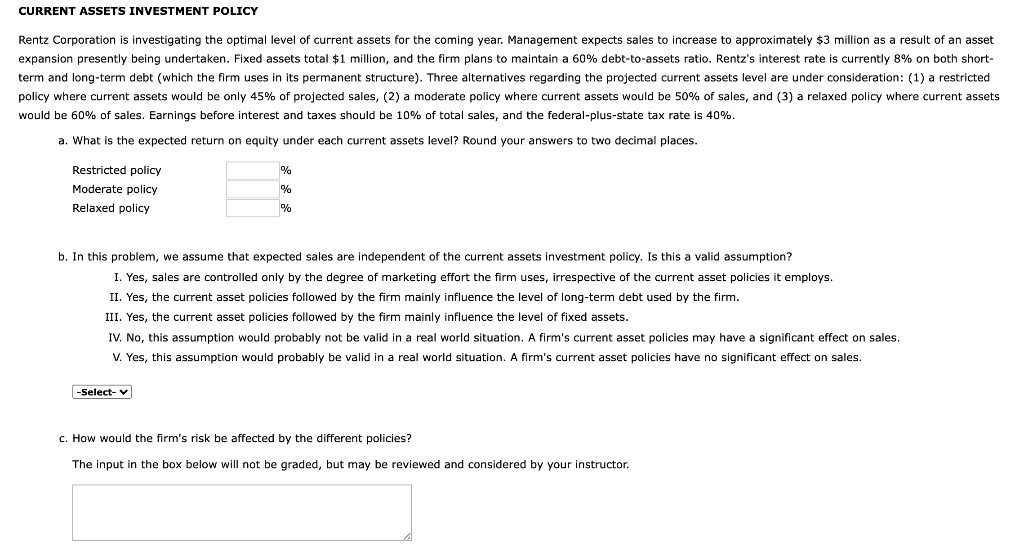 CURRENT ASSETS INVESTMENT POLICY

Rentz Corporation is investigating the optimal level of current assets for the coming year. Management expects sales to increase to approximately \$3 million as a result of an asset expansion presently being undertaken. Fixed assets total \$1 million, and the firm plans to maintain a 60% debt-to-assets ratio. Rentz's interest rate is currently 8% on both short-term and long-term debt (which the firm uses in its permanent structure). Three alternatives regarding the projected current assets level are under consideration: (1) a restricted policy where current assets would be only 45% of projected sales, (2) a moderate policy where current assets would be 50% of sales, and (3) a relaxed policy where current assets would be 60% of sales. Earnings before interest and taxes should be 10% of total sales, and the federal-plus-state tax rate is 40%.

a. What is the expected return on equity under each current assets level? Round your answers to two decimal places.

Restricted policy %
Moderate policy %
Relaxed policy %

b. In this problem, we assume that expected sales are independent of the current assets investment policy. Is this a valid assumption?

I. Yes, sales are controlled only by the degree of marketing effort the firm uses, irrespective of the current asset policies it employs.
II. Yes, the current asset policies followed by the firm mainly influence the level of long-term debt used by the firm.
III. Yes, the current asset policies followed by the firm mainly influence the level of fixed assets.
IV. No, this assumption would probably not be valid in a real world situation. A firm's current asset policies may have a significant effect on sales.
V. Yes, this assumption would probably be valid in a real world situation. A firm's current asset policies have no significant effect on sales.

-Select-

c. How would the firm's risk be affected by the different policies?

The input in the box below will not be graded, but may be reviewed and considered by your instructor.